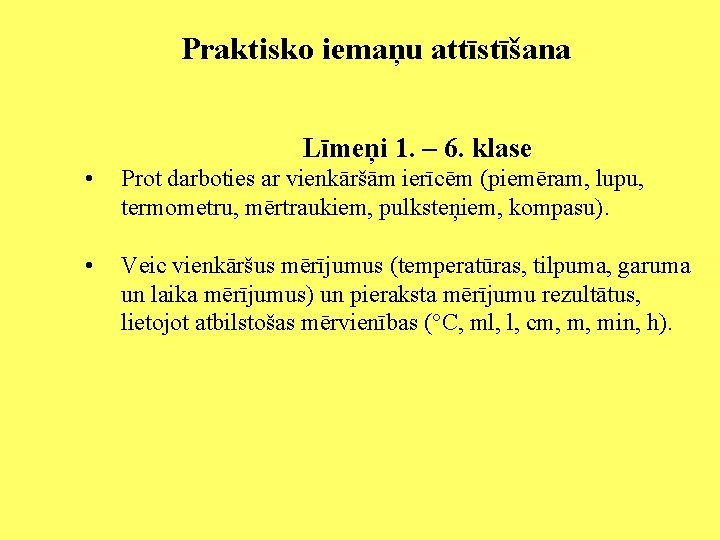 Praktisko iemaņu attīstīšana

Līmeņi 1. – 6. klase

• Prot darboties ar vienkāršām ierīcēm (piemēram, lupu, termometru, mērtraukiem, pulksteņiem, kompasu).

• Veic vienkāršus mērījumus (temperatūras, tilpuma, garuma un laika mērījumus) un pieraksta mērījumu rezultātus, lietojot atbilstošas mērvienības (°C, ml, l, cm, m, min, h).